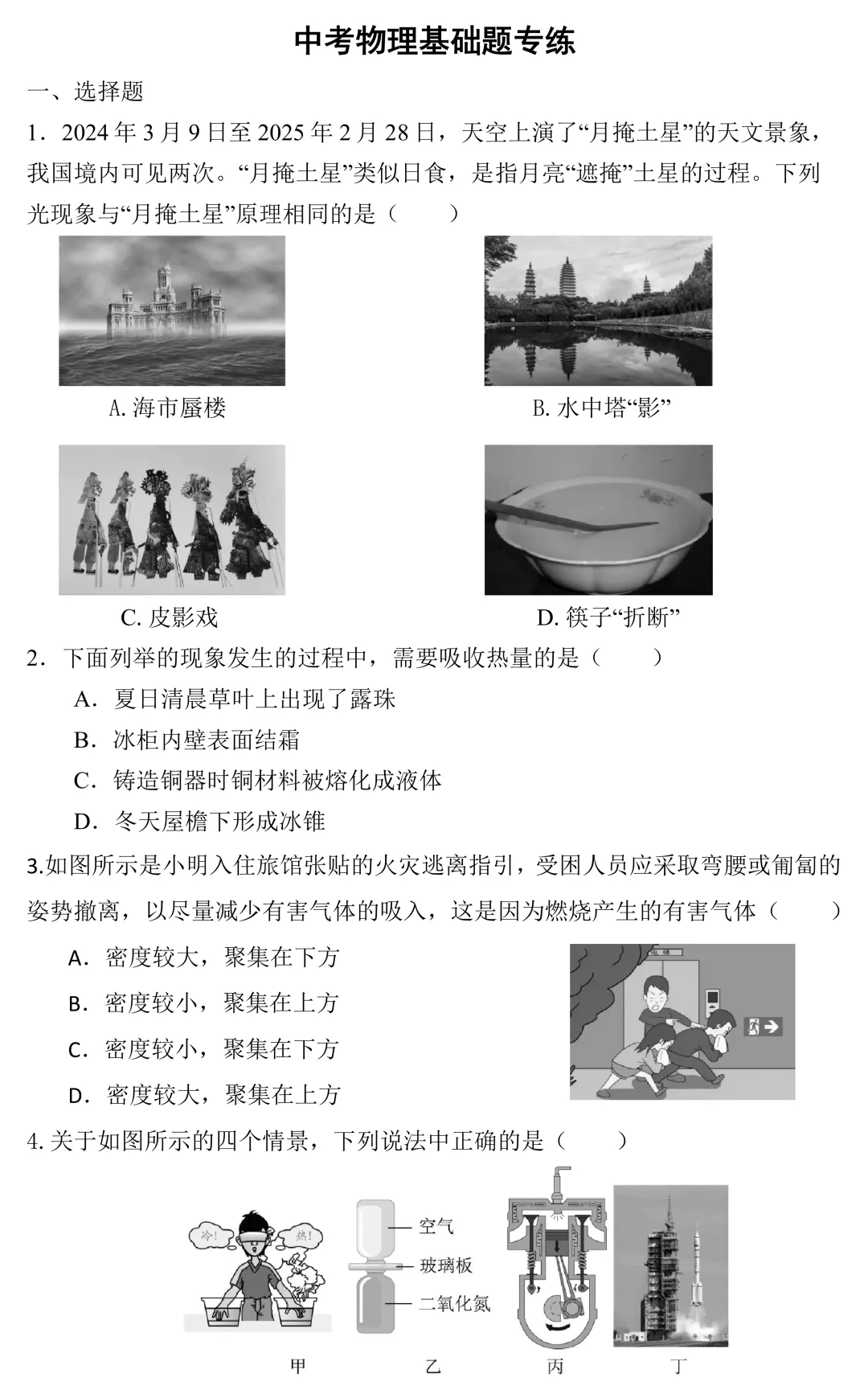 中考物理基础题专练

一、选择题

1．2024 年 3 月 9 日至 2025 年 2 月 28 日，天空上演了“月掩土星”的天文景象，我国境内可见两次。“月掩土星”类似日食，是指月亮“遮掩”土星的过程。下列光现象与“月掩土星”原理相同的是（　　）

A. 海市蜃楼

B. 水中塔“影”

C. 皮影戏

D. 筷子“折断”

2．下面列举的现象发生的过程中，需要吸收热量的是（　　）

A．夏日清晨草叶上出现了露珠

B．冰柜内壁表面结霜

C．铸造铜器时铜材料被熔化成液体

D．冬天屋檐下形成冰锥

3.如图所示是小明入住旅馆张贴的火灾逃离指引，受困人员应采取弯腰或匍匐的姿势撤离，以尽量减少有害气体的吸入，这是因为燃烧产生的有害气体（　　）

A．密度较大，聚集在下方

B．密度较小，聚集在上方

C．密度较小，聚集在下方

D．密度较大，聚集在上方

电梯

4. 关于如图所示的四个情景，下列说法中正确的是（　　）

冷！ 热！

空气

玻璃板

二氧化氮

甲　　乙　　丙　　丁